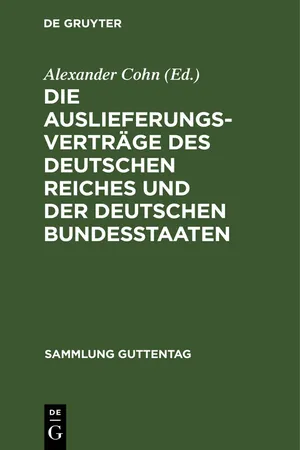 DE GRUYTER

Alexander Cohn (Ed.)

DIE AUSLIEFERUNGSVERTRÄGE DES DEUTSCHEN REICHES UND DER DEUTSCHEN BUNDESSTAATEN

SAMMLUNG GUTTENTAG

DE G